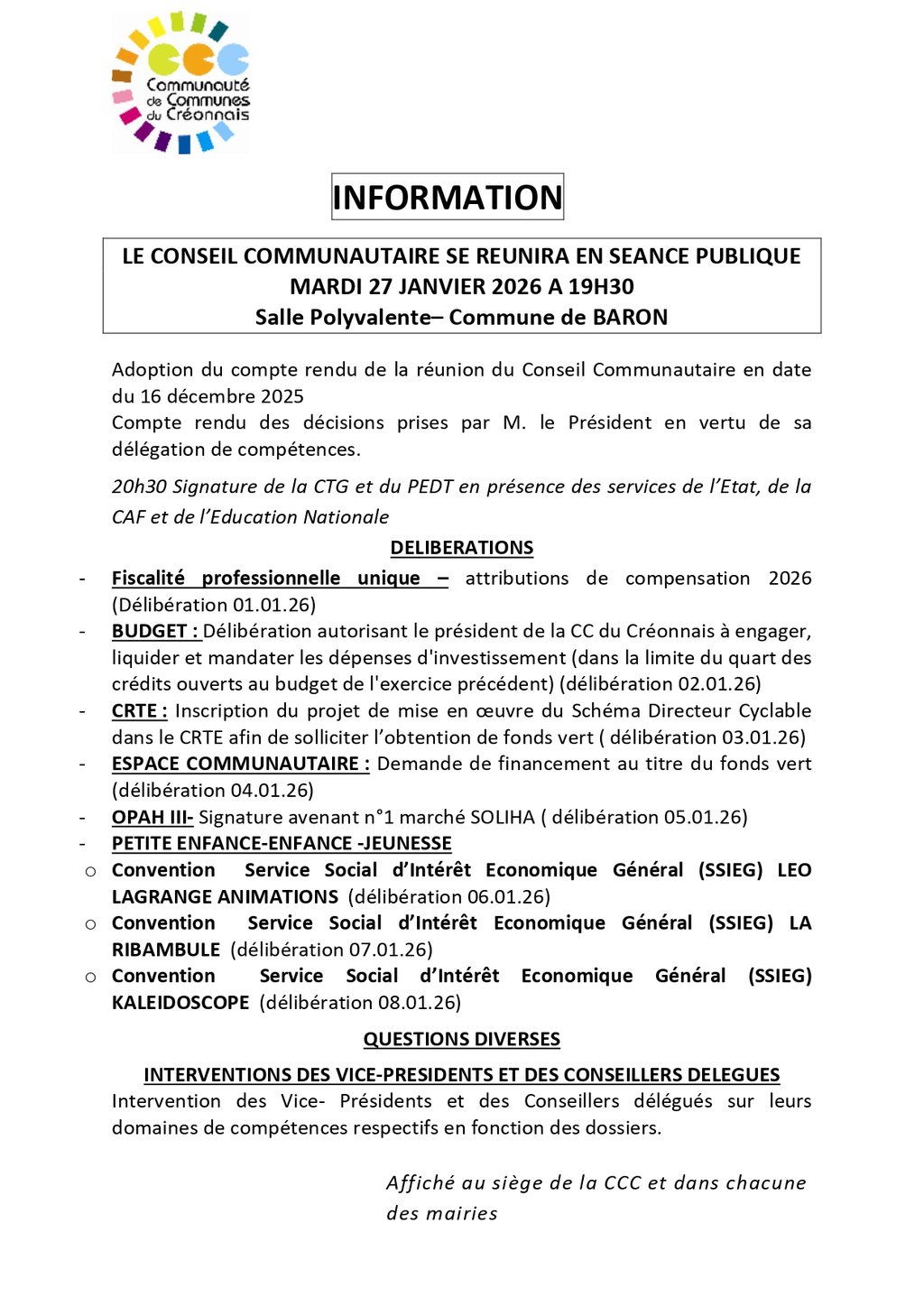 CCC
Communauté de Communes du Créonnais

INFORMATION

LE CONSEIL COMMUNAUTAIRE SE REUNIRA EN SEANCE PUBLIQUE
MARDI 27 JANVIER 2026 A 19H30
Salle Polyvalente– Commune de BARON

Adoption du compte rendu de la réunion du Conseil Communautaire en date du 16 décembre 2025
Compte rendu des décisions prises par M. le Président en vertu de sa délégation de compétences.

20h30 Signature de la CTG et du PEDT en présence des services de l'Etat, de la CAF et de l'Education Nationale

DELIBERATIONS

- Fiscalité professionnelle unique – attributions de compensation 2026 (Délibération 01.01.26)
- BUDGET : Délibération autorisant le président de la CC du Créonnais à engager, liquider et mandater les dépenses d'investissement (dans la limite du quart des crédits ouverts au budget de l'exercice précédent) (délibération 02.01.26)
- CRTE : Inscription du projet de mise en œuvre du Schéma Directeur Cyclable dans le CRTE afin de solliciter l'obtention de fonds vert ( délibération 03.01.26)
- ESPACE COMMUNAUTAIRE : Demande de financement au titre du fonds vert (délibération 04.01.26)
- OPAH III- Signature avenant n°1 marché SOLIHA ( délibération 05.01.26)
- PETITE ENFANCE-ENFANCE -JEUNESSE
o Convention Service Social d'Intérêt Economique Général (SSIEG) LEO LAGRANGE ANIMATIONS (délibération 06.01.26)
o Convention Service Social d'Intérêt Economique Général (SSIEG) LA RIBAMBULE (délibération 07.01.26)
o Convention Service Social d'Intérêt Economique Général (SSIEG) KALEIDOSCOPE (délibération 08.01.26)

QUESTIONS DIVERSES

INTERVENTIONS DES VICE-PRESIDENTS ET DES CONSEILLERS DELEGUES
Intervention des Vice- Présidents et des Conseillers délégués sur leurs domaines de compétences respectifs en fonction des dossiers.

Affiché au siège de la CCC et dans chacune des mairies